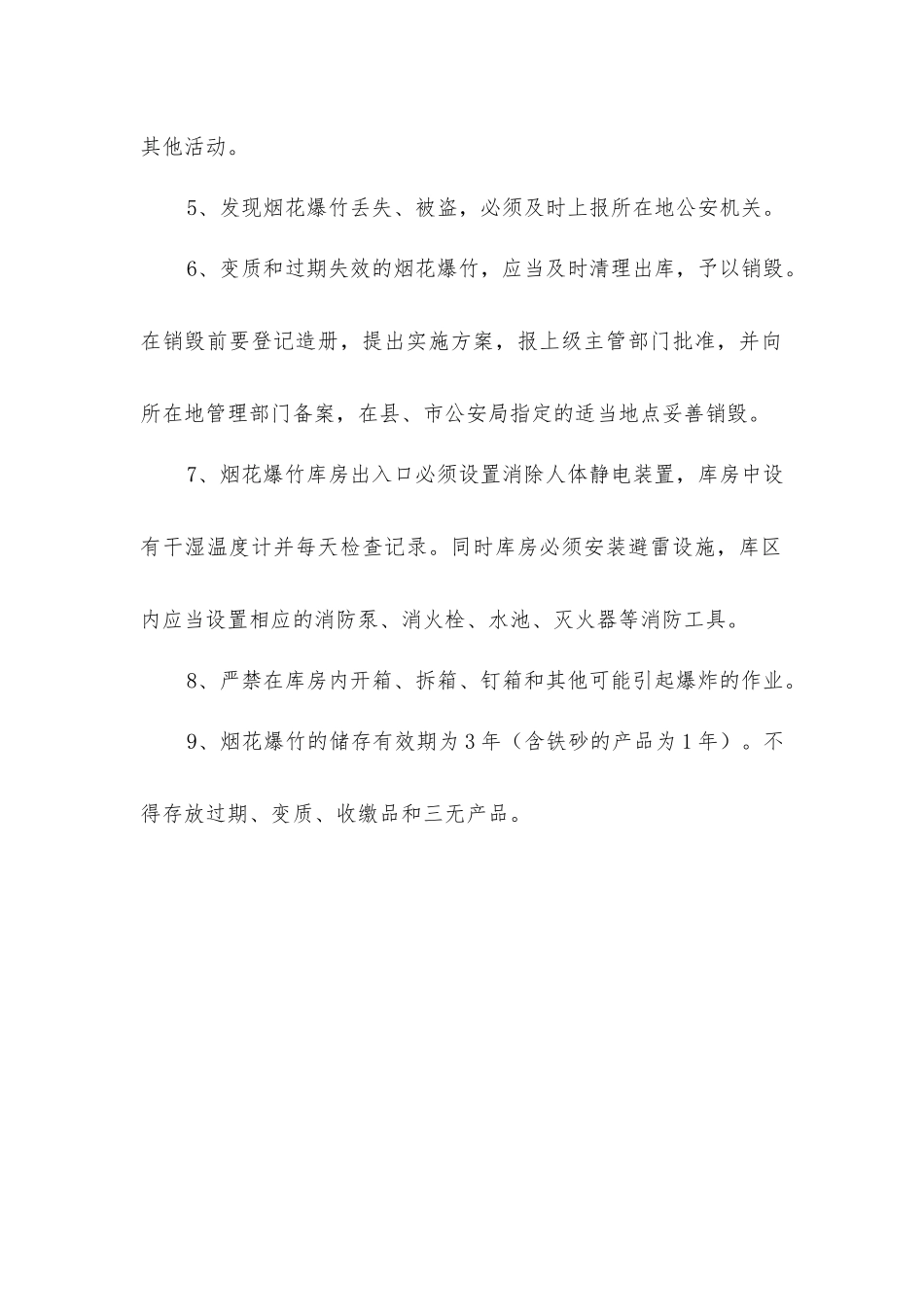 其他活动。

5、发现烟花爆竹丢失、被盗，必须及时上报所在地公安机关。

6、变质和过期失效的烟花爆竹，应当及时清理出库，予以销毁。在销毁前要登记造册，提出实施方案，报上级主管部门批准，并向所在地管理部门备案，在县、市公安局指定的适当地点妥善销毁。

7、烟花爆竹库房出入口必须设置消除人体静电装置，库房中设有干湿温度计并每天检查记录。同时库房必须安装避雷设施，库区内应当设置相应的消防泵、消火栓、水池、灭火器等消防工具。

8、严禁在库房内开箱、拆箱、钉箱和其他可能引起爆炸的作业。

9、烟花爆竹的储存有效期为3年（含铁砂的产品为1年）。不得存放过期、变质、收缴品和三无产品。